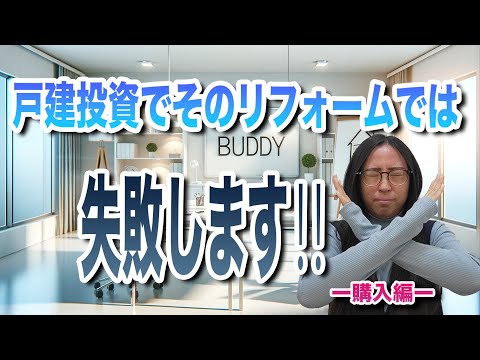 戸建投資でそのリフォームでは

BUDDY

失敗します!!

ー購入編ー